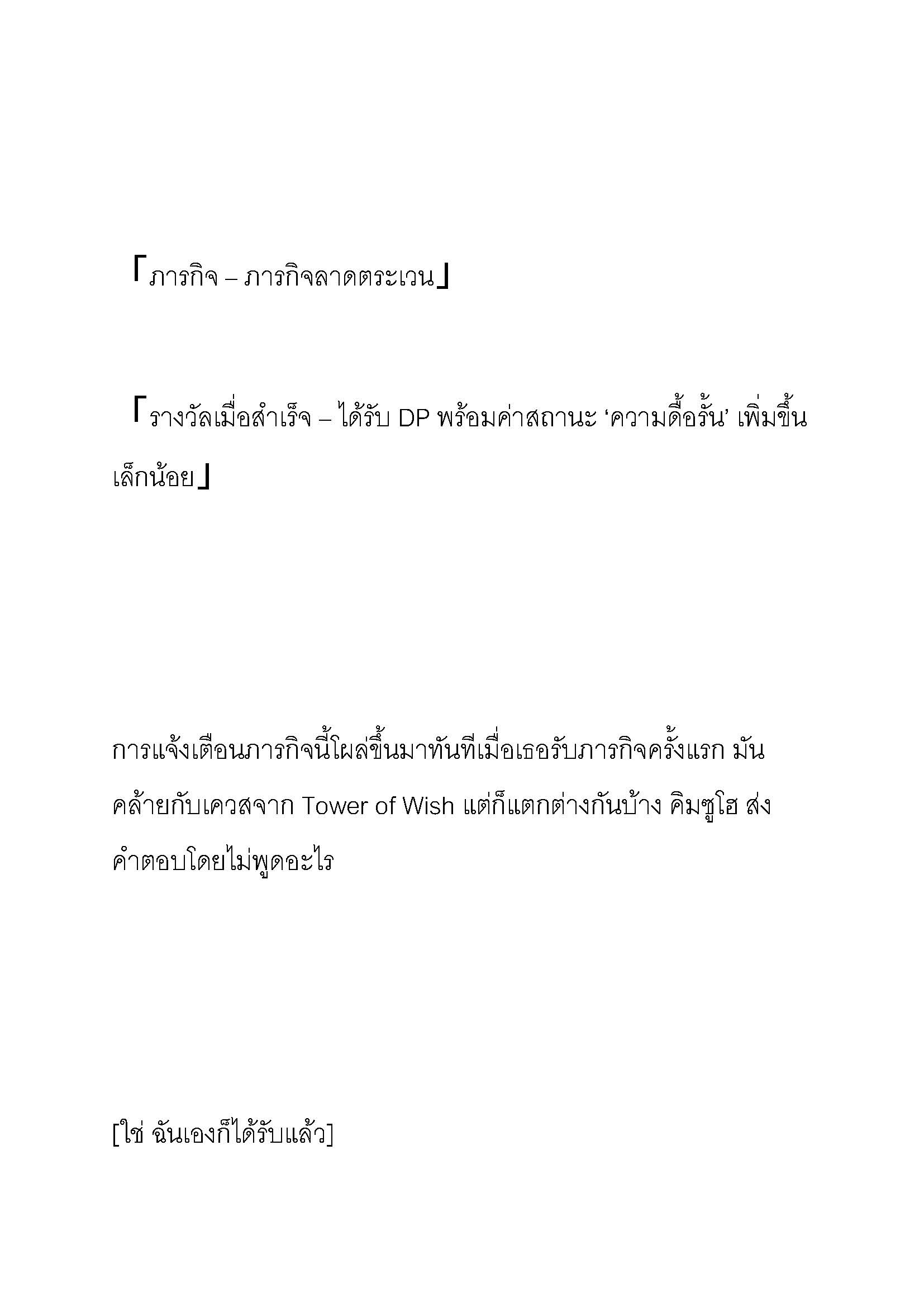 「ภารกิจ – ภารกิจลาดตระเวน」

「รางวัลเมื่อสำเร็จ – ได้รับ DP พร้อมค่าสถานะ ‘ความดื้อรั้น’ เพิ่มขึ้นเล็กน้อย」

การแจ้งเตือนภารกิจนี้โผล่ขึ้นมาทันทีเมื่อเธอรับภารกิจครั้งแรก มันคล้ายกับเควสจาก Tower of Wish แต่ก็แตกต่างกันบ้าง คิมซูโฮ ส่งคำตอบโดยไม่พูดอะไร

[ใช่ ฉันเองก็ได้รับแล้ว]